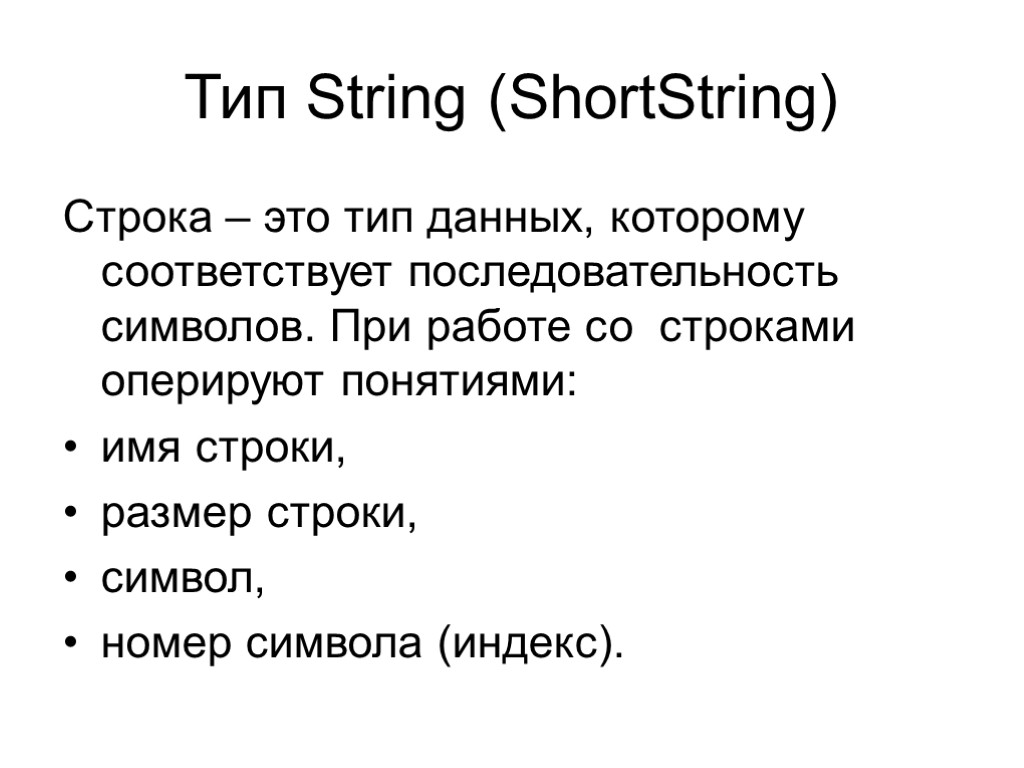 Тип String (ShortString)

Строка – это тип данных, которому соответствует последовательность символов. При работе со строками оперируют понятиями:

• имя строки,
• размер строки,
• символ,
• номер символа (индекс).